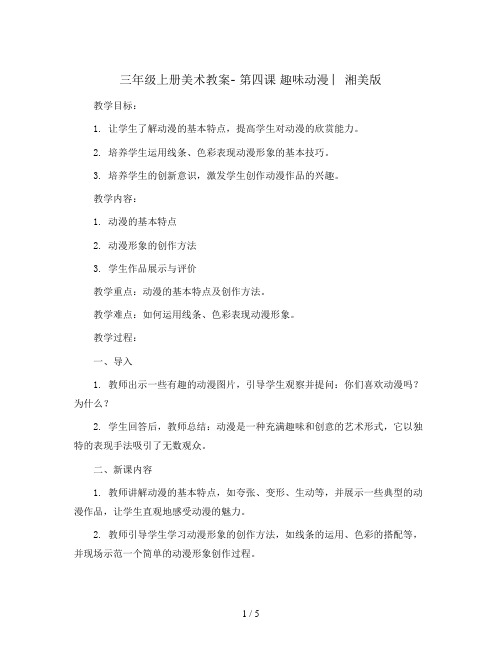 三年级上册美术教案- 第四课 趣味动漫| 湘美版

教学目标：

1. 让学生了解动漫的基本特点，提高学生对动漫的欣赏能力。

2. 培养学生运用线条、色彩表现动漫形象的基本技巧。

3. 培养学生的创新意识，激发学生创作动漫作品的兴趣。

教学内容：

1. 动漫的基本特点

2. 动漫形象的创作方法

3. 学生作品展示与评价

教学重点：动漫的基本特点及创作方法。

教学难点：如何运用线条、色彩表现动漫形象。

教学过程：

一、导入

1. 教师出示一些有趣的动漫图片，引导学生观察并提问：你们喜欢动漫吗？为什么？

2. 学生回答后，教师总结：动漫是一种充满趣味和创意的艺术形式，它以独特的表现手法吸引了无数观众。

二、新课内容

1. 教师讲解动漫的基本特点，如夸张、变形、生动等，并展示一些典型的动漫作品，让学生直观地感受动漫的魅力。

2. 教师引导学生学习动漫形象的创作方法，如线条的运用、色彩的搭配等，并现场示范一个简单的动漫形象创作过程。

1 / 5